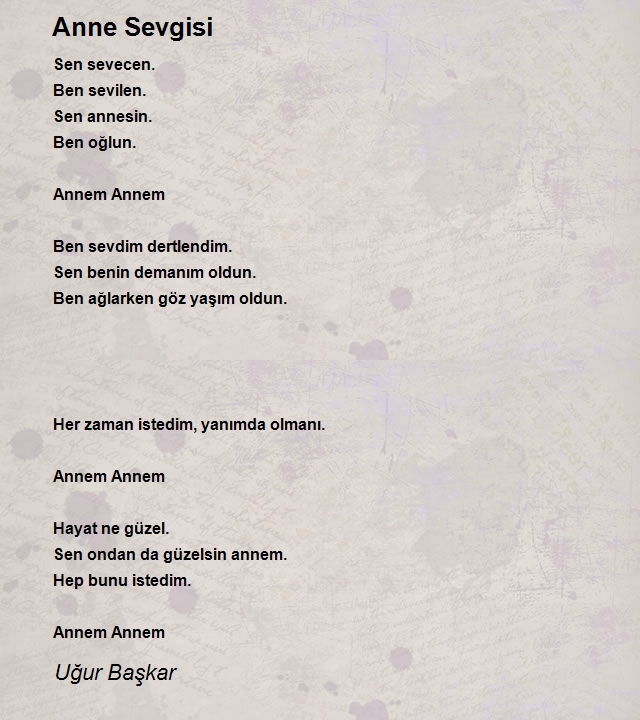 Anne Sevgisi

Sen sevecen.
Ben sevilen.
Sen annesin.
Ben oğlun.

Annem Annem

Ben sevdim dertlendim.
Sen benin demanım oldun.
Ben ağlarken göz yaşım oldun.

Her zaman istedim, yanımda olmanı.

Annem Annem

Hayat ne güzel.
Sen ondan da güzelsin annem.
Hep bunu istedim.

Annem Annem

Uğur Başkar